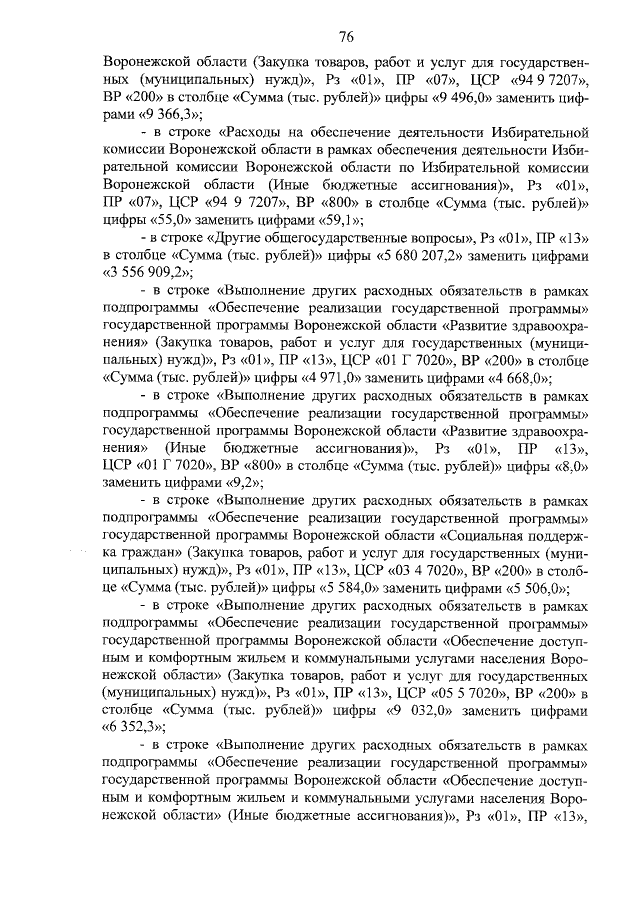 76

Воронежской области (Закупка товаров, работ и услуг для государственных (муниципальных) нужд)», Рз «01», ПР «07», ЦСР «94 9 7207», ВР «200» в столбце «Сумма (тыс. рублей)» цифры «9 496,0» заменить цифрами «9 366,3»;

- в строке «Расходы на обеспечение деятельности Избирательной комиссии Воронежской области в рамках обеспечения деятельности Избирательной комиссии Воронежской области по Избирательной комиссии Воронежской области (Иные бюджетные ассигнования)», Рз «01», ПР «07», ЦСР «94 9 7207», ВР «800» в столбце «Сумма (тыс. рублей)» цифры «55,0» заменить цифрами «59,1»;

- в строке «Другие общегосударственные вопросы», Рз «01», ПР «13» в столбце «Сумма (тыс. рублей)» цифры «5 680 207,2» заменить цифрами «3 556 909,2»;

- в строке «Выполнение других расходных обязательств в рамках подпрограммы «Обеспечение реализации государственной программы» государственной программы Воронежской области «Развитие здравоохранения» (Закупка товаров, работ и услуг для государственных (муниципальных) нужд)», Рз «01», ПР «13», ЦСР «01 Г 7020», ВР «200» в столбце «Сумма (тыс. рублей)» цифры «4 971,0» заменить цифрами «4 668,0»;

- в строке «Выполнение других расходных обязательств в рамках подпрограммы «Обеспечение реализации государственной программы» государственной программы Воронежской области «Развитие здравоохранения» (Иные бюджетные ассигнования)», Рз «01», ПР «13», ЦСР «01 Г 7020», ВР «800» в столбце «Сумма (тыс. рублей)» цифры «8,0» заменить цифрами «9,2»;

- в строке «Выполнение других расходных обязательств в рамках подпрограммы «Обеспечение реализации государственной программы» государственной программы Воронежской области «Социальная поддержка граждан» (Закупка товаров, работ и услуг для государственных (муниципальных) нужд)», Рз «01», ПР «13», ЦСР «03 4 7020», ВР «200» в столбце «Сумма (тыс. рублей)» цифры «5 584,0» заменить цифрами «5 506,0»;

- в строке «Выполнение других расходных обязательств в рамках подпрограммы «Обеспечение реализации государственной программы» государственной программы Воронежской области «Обеспечение доступным и комфортным жильем и коммунальными услугами населения Воронежской области» (Закупка товаров, работ и услуг для государственных (муниципальных) нужд)», Рз «01», ПР «13», ЦСР «05 5 7020», ВР «200» в столбце «Сумма (тыс. рублей)» цифры «9 032,0» заменить цифрами «6 352,3»;

- в строке «Выполнение других расходных обязательств в рамках подпрограммы «Обеспечение реализации государственной программы» государственной программы Воронежской области «Обеспечение доступным и комфортным жильем и коммунальными услугами населения Воронежской области» (Иные бюджетные ассигнования)», Рз «01», ПР «13»,